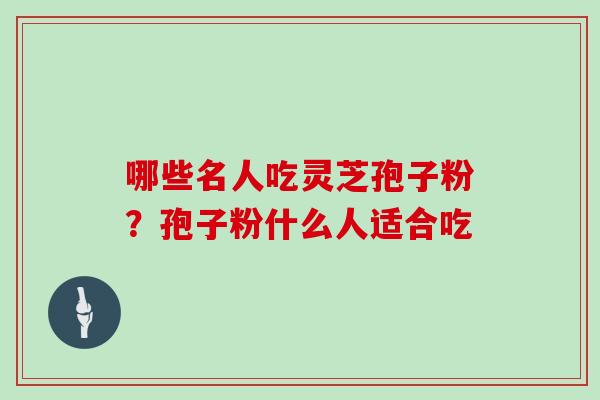 哪些名人吃灵芝孢子粉？孢子粉什么人适合吃